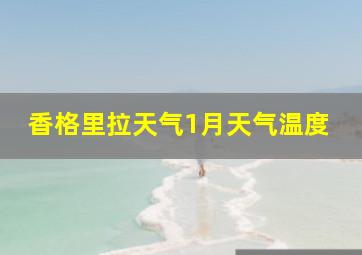 香格里拉天气1月天气温度